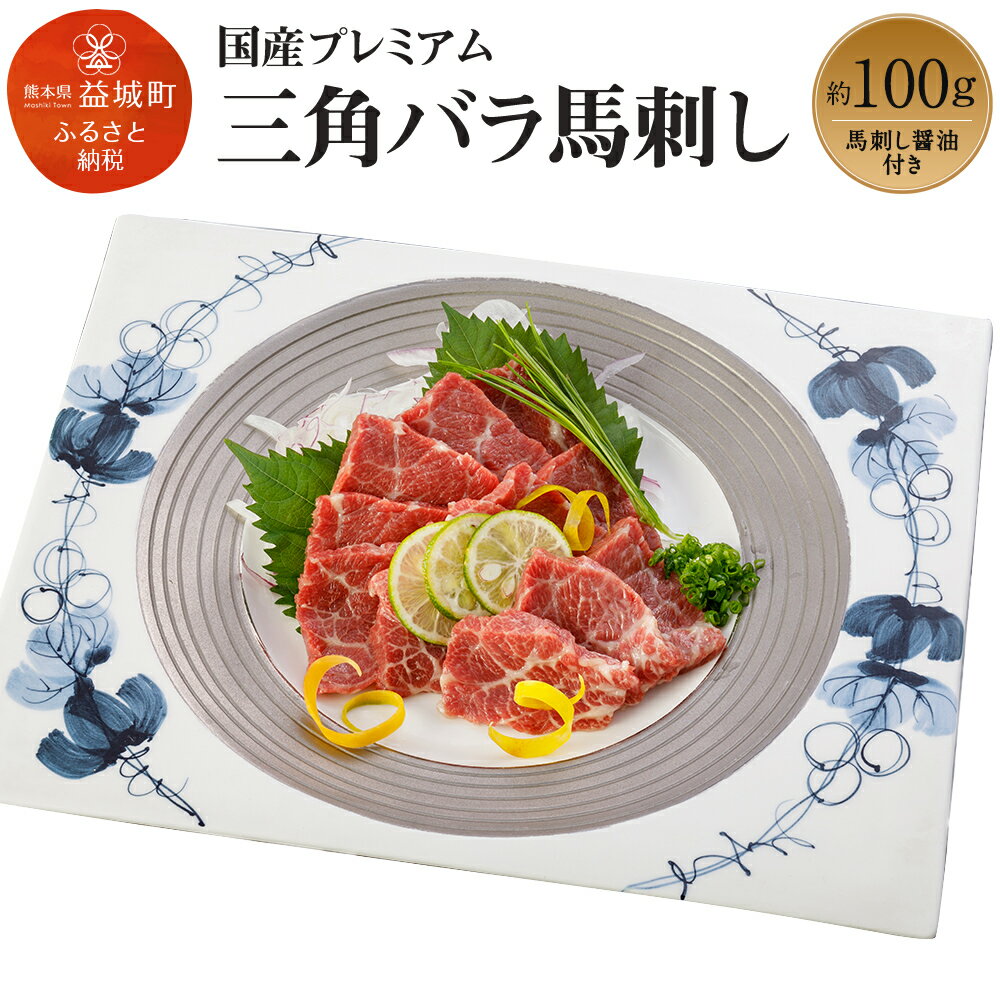 熊本県 Mashiki Town 益城町 ふるさと納税

国産プレミアム
三角バラ馬刺し

約100g
馬刺し醤油付き